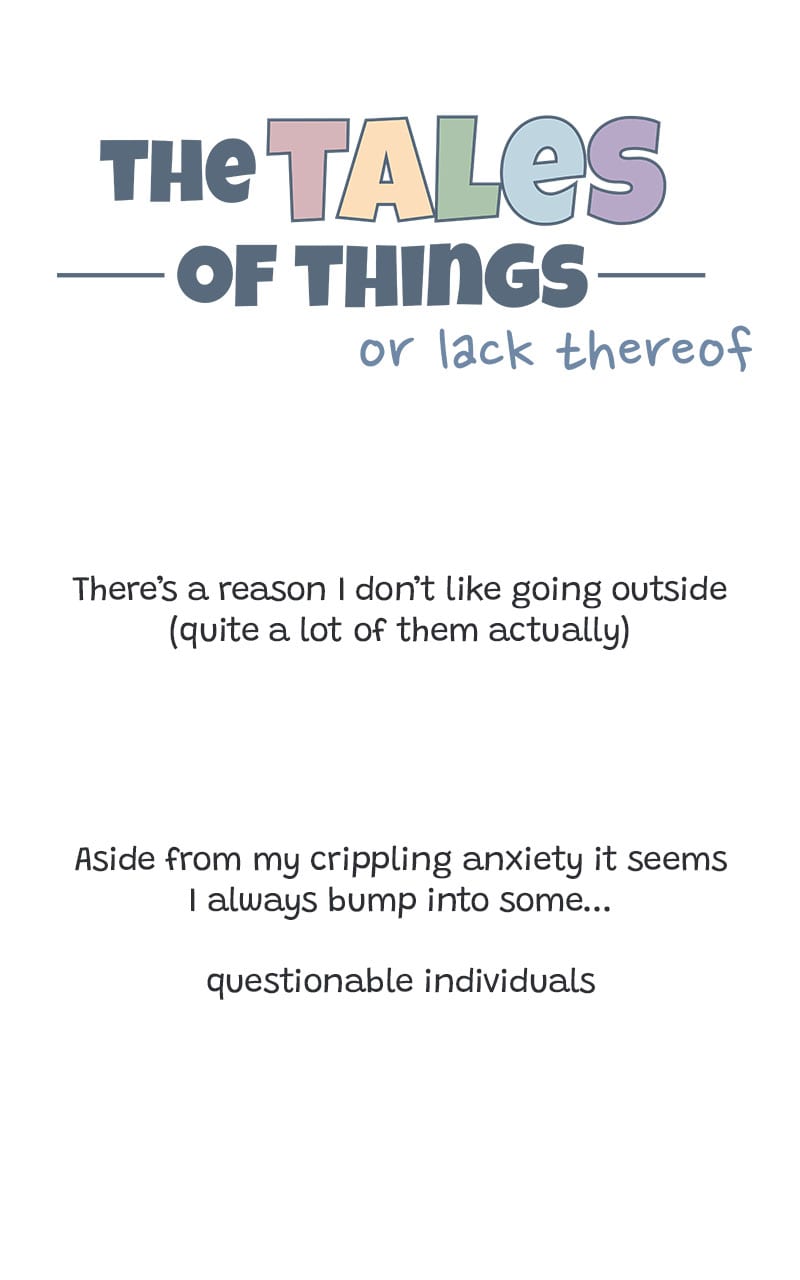 THE TALES
OF THINGS
or lack thereof

There's a reason I don't like going outside (quite a lot of them actually)

Aside from my crippling anxiety it seems I always bump into some...

questionable individuals